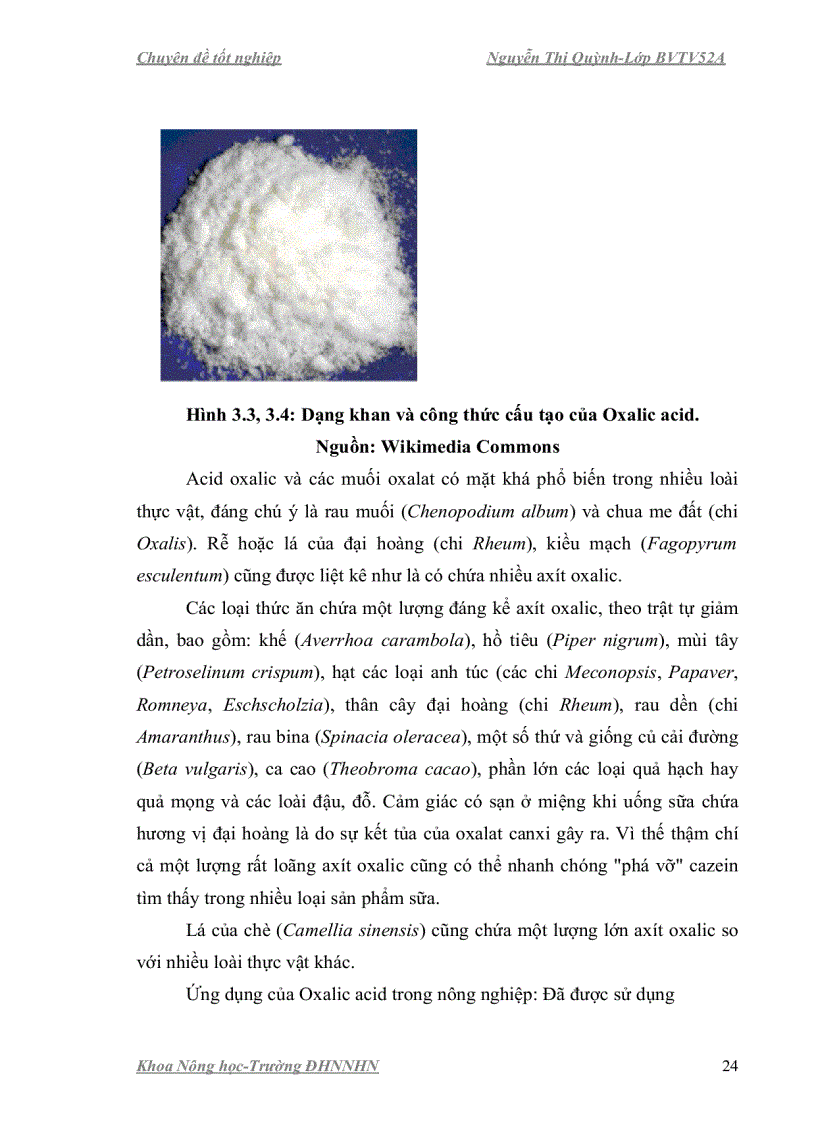 Chuyên đề tốt nghiệp Nguyễn Thị Quỳnh-Lớp BVTV52A

Hình 3.3, 3.4: Dạng khan và công thức cấu tạo của Oxalic acid. Nguồn: Wikimedia Commons

Acid oxalic và các muối oxalat có mặt khá phổ biến trong nhiều loài thực vật, đáng chú ý là rau muối (Chenopodium album) và chua me đất (chi Oxalis). Rễ hoặc lá của đại hoàng (chi Rheum), kiều mạch (Fagopyrum esculentum) cũng được liệt kê như là có chứa nhiều axít oxalic.

Các loại thức ăn chứa một lượng đáng kể axít oxalic, theo trật tự giảm dần, bao gồm: khế (Averrhoa carambola), hồ tiêu (Piper nigrum), mùi tây (Petroselinum crispum), hạt các loại anh túc (các chi Meconopsis, Papaver, Romneya, Eschscholzia), thân cây đại hoàng (chi Rheum), rau dền (chi Amaranthus), rau bina (Spinacia oleracea), một số thứ và giống củ cải đường (Beta vulgaris), ca cao (Theobroma cacao), phần lớn các loại quả hạch hay quả mọng và các loài đậu, đỗ. Cảm giác có sạn ở miệng khi uống sữa chứa hương vị đại hoàng là do sự kết tủa của oxalat canxi gây ra. Vì thế thậm chí cả một lượng rất loãng axít oxalic cũng có thể nhanh chóng "phá vỡ" cazein tìm thấy trong nhiều loại sản phẩm sữa.

Lá của chè (Camellia sinensis) cũng chứa một lượng lớn axít oxalic so với nhiều loài thực vật khác.

Ứng dụng của Oxalic acid trong nông nghiệp: Đã được sử dụng

Khoa Nông học-Trường ĐHNNHN 24